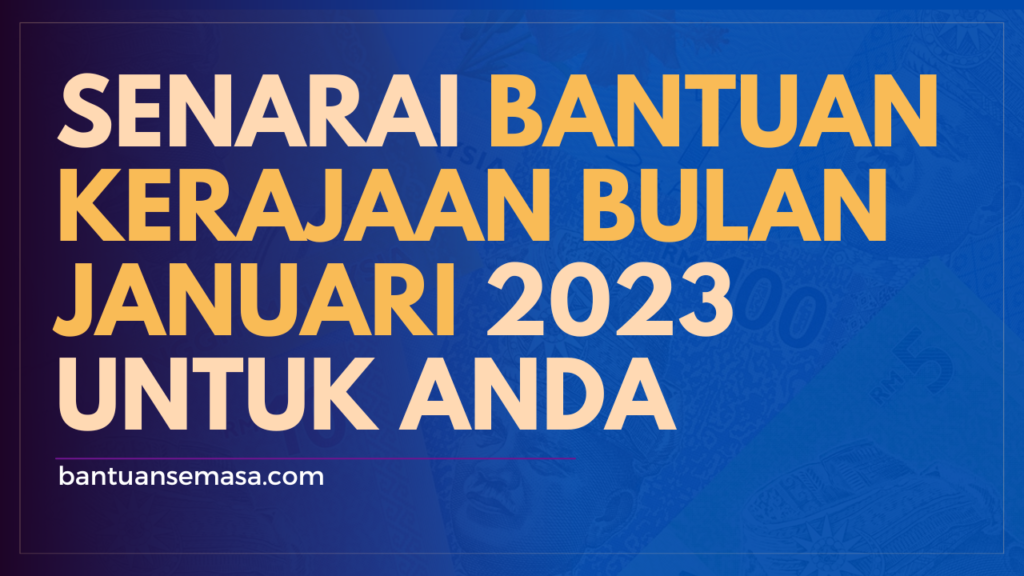 SENARAI BANTUAN KERAJAAN BULAN JANUARI 2023 UNTUK ANDA

bantuansemasa.com